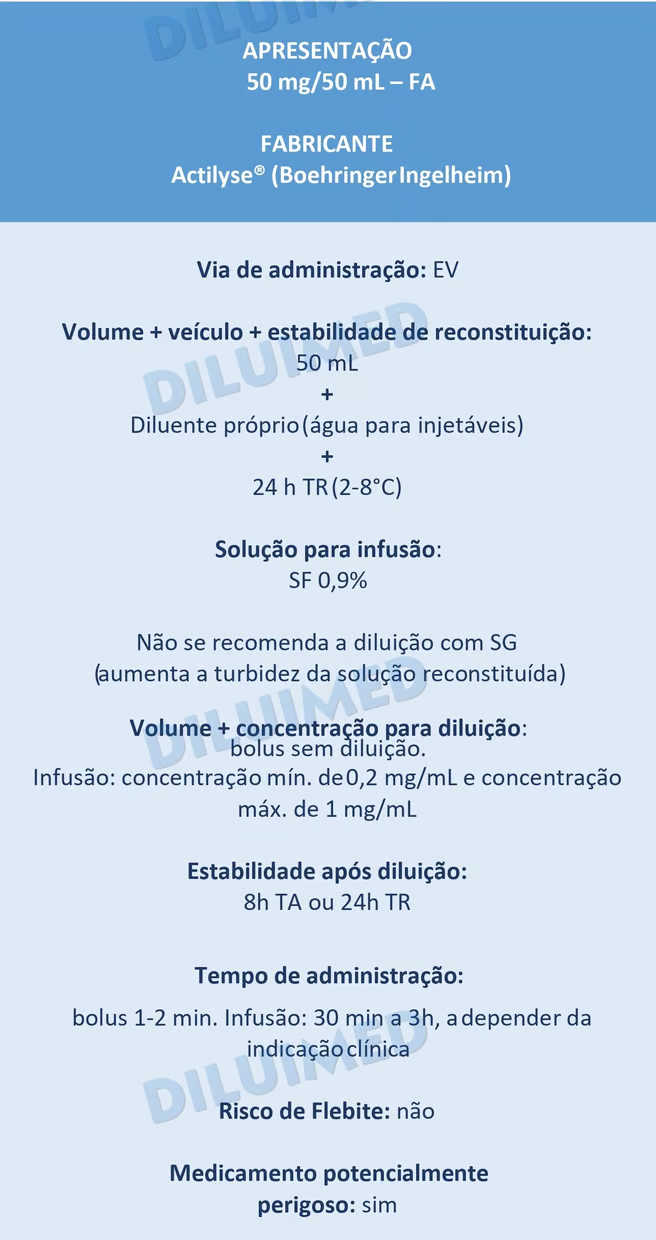 DILUIMED

APRESENTAÇÃO
50 mg/50 mL – FA

FABRICANTE
Actilyse® (Boehringer Ingelheim)

Via de administração: EV

Volume + veículo + estabilidade de reconstituição:
50 mL
+
Diluente próprio (água para injetáveis)
+
24 h TR (2-8°C)

DILUIMED

Solução para infusão:
SF 0,9%

Não se recomenda a diluição com SG
(aumenta a turbidez da solução reconstituída)

DILUIMED

Volume + concentração para diluição:
bolus sem diluição.
Infusão: concentração mín. de 0,2 mg/mL e concentração máx. de 1 mg/mL

Estabilidade após diluição:
8h TA ou 24h TR

Tempo de administração:
bolus 1-2 min. Infusão: 30 min a 3h, a depender da indicação clínica

DILUIMED

Risco de Flebite: não

Medicamento potencialmente perigoso: sim